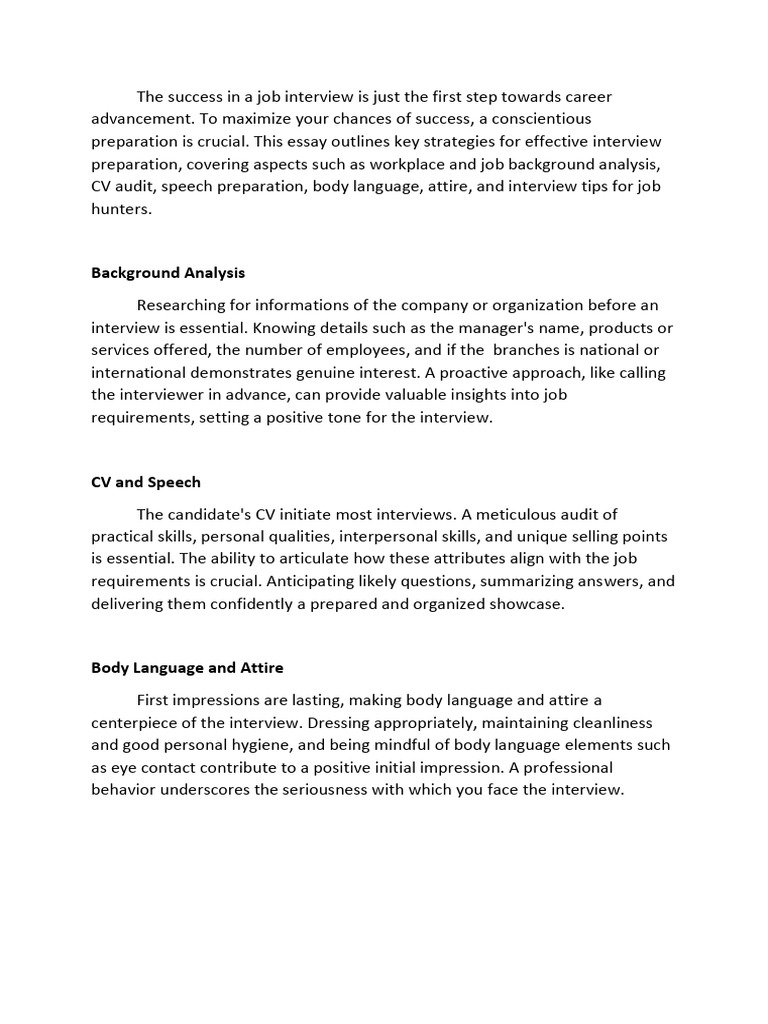 The success in a job interview is just the first step towards career advancement. To maximize your chances of success, a conscientious preparation is crucial. This essay outlines key strategies for effective interview preparation, covering aspects such as workplace and job background analysis, CV audit, speech preparation, body language, attire, and interview tips for job hunters.

Background Analysis

Researching for informations of the company or organization before an interview is essential. Knowing details such as the manager's name, products or services offered, the number of employees, and if the branches is national or international demonstrates genuine interest. A proactive approach, like calling the interviewer in advance, can provide valuable insights into job requirements, setting a positive tone for the interview.

CV and Speech

The candidate's CV initiate most interviews. A meticulous audit of practical skills, personal qualities, interpersonal skills, and unique selling points is essential. The ability to articulate how these attributes align with the job requirements is crucial. Anticipating likely questions, summarizing answers, and delivering them confidently a prepared and organized showcase.

Body Language and Attire

First impressions are lasting, making body language and attire a centerpiece of the interview. Dressing appropriately, maintaining cleanliness and good personal hygiene, and being mindful of body language elements such as eye contact contribute to a positive initial impression. A professional behavior underscores the seriousness with which you face the interview.